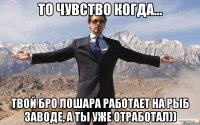 ТО ЧУВСТВО КОГДА...

ТВОЙ БРО ЛОШАРА РАБОТАЕТ НА РЫБ ЗАВОДЕ, А ТЫ УЖЕ ОТРАБОТАЛ))